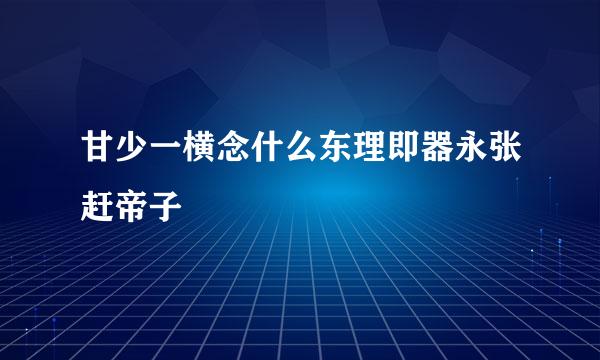 甘少一横念什么东理即器永张赶帝子